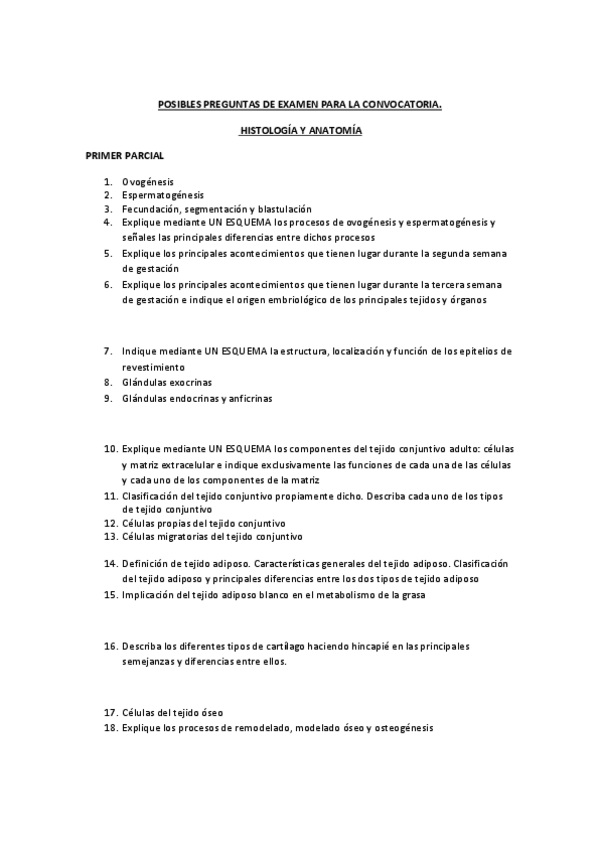 POSIBLES PREGUNTAS DE EXAMEN PARA LA CONVOCATORIA.

HISTOLOGÍA Y ANATOMÍA

PRIMER PARCIAL

1. Ovogénesis
2. Espermatogénesis
3. Fecundación, segmentación y blastulación
4. Explique mediante UN ESQUEMA los procesos de ovogénesis y espermatogénesis y señales las principales diferencias entre dichos procesos
5. Explique los principales acontecimientos que tienen lugar durante la segunda semana de gestación
6. Explique los principales acontecimientos que tienen lugar durante la tercera semana de gestación e indique el origen embriológico de los principales tejidos y órganos

7. Indique mediante UN ESQUEMA la estructura, localización y función de los epitelios de revestimiento
8. Glándulas exocrinas
9. Glándulas endocrinas y anficrinas

10. Explique mediante UN ESQUEMA los componentes del tejido conjuntivo adulto: células y matriz extracelular e indique exclusivamente las funciones de cada una de las células y cada uno de los componentes de la matriz
11. Clasificación del tejido conjuntivo propiamente dicho. Describa cada uno de los tipos de tejido conjuntivo
12. Células propias del tejido conjuntivo
13. Células migratorias del tejido conjuntivo

14. Definición de tejido adiposo. Características generales del tejido adiposo. Clasificación del tejido adiposo y principales diferencias entre los dos tipos de tejido adiposo
15. Implicación del tejido adiposo blanco en el metabolismo de la grasa

16. Describa los diferentes tipos de cartílago haciendo hincapié en las principales semejanzas y diferencias entre ellos.

17. Células del tejido óseo
18. Explique los procesos de remodelado, modelado óseo y osteogénesis